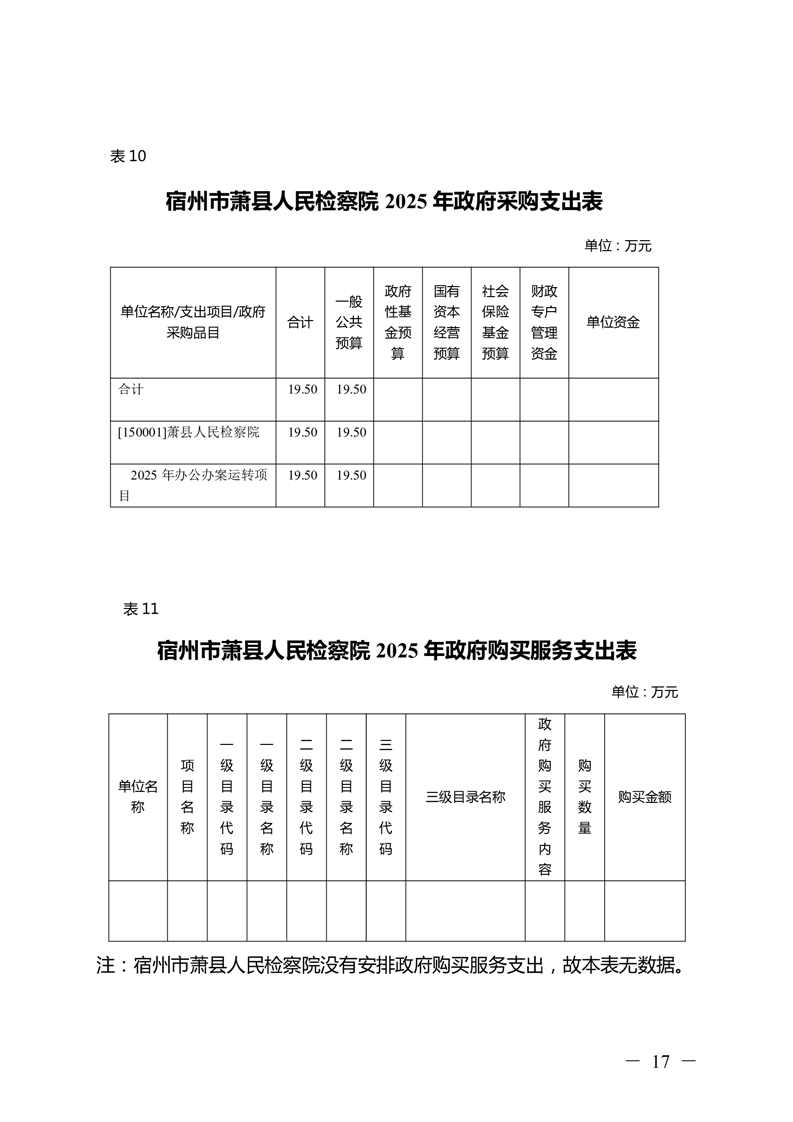 表 10

宿州市萧县人民检察院 2025 年政府采购支出表

单位：万元

| 单位名称/支出项目/政府采购品目 | 合计 | 一般公共预算 | 政府性基金预算 | 国有资本经营预算 | 社会保险基金预算 | 财政专户管理资金 | 单位资金 |
|---|---|---|---|---|---|---|---|
| 合计 | 19.50 | 19.50 | | | | | |
| [150001]萧县人民检察院 | 19.50 | 19.50 | | | | | |
| 2025 年办公办案运转项目 | 19.50 | 19.50 | | | | | |

表 11

宿州市萧县人民检察院 2025 年政府购买服务支出表

单位：万元

| 单位名称 | 项目名称 | 一级目录代码 | 一级目录名称 | 二级目录代码 | 二级目录名称 | 三级目录代码 | 三级目录名称 | 政府购买服务内容 | 购买数量 | 购买金额 |
|---|---|---|---|---|---|---|---|---|---|---|
| | | | | | | | | | | |

注：宿州市萧县人民检察院没有安排政府购买服务支出，故本表无数据。

— 17 —